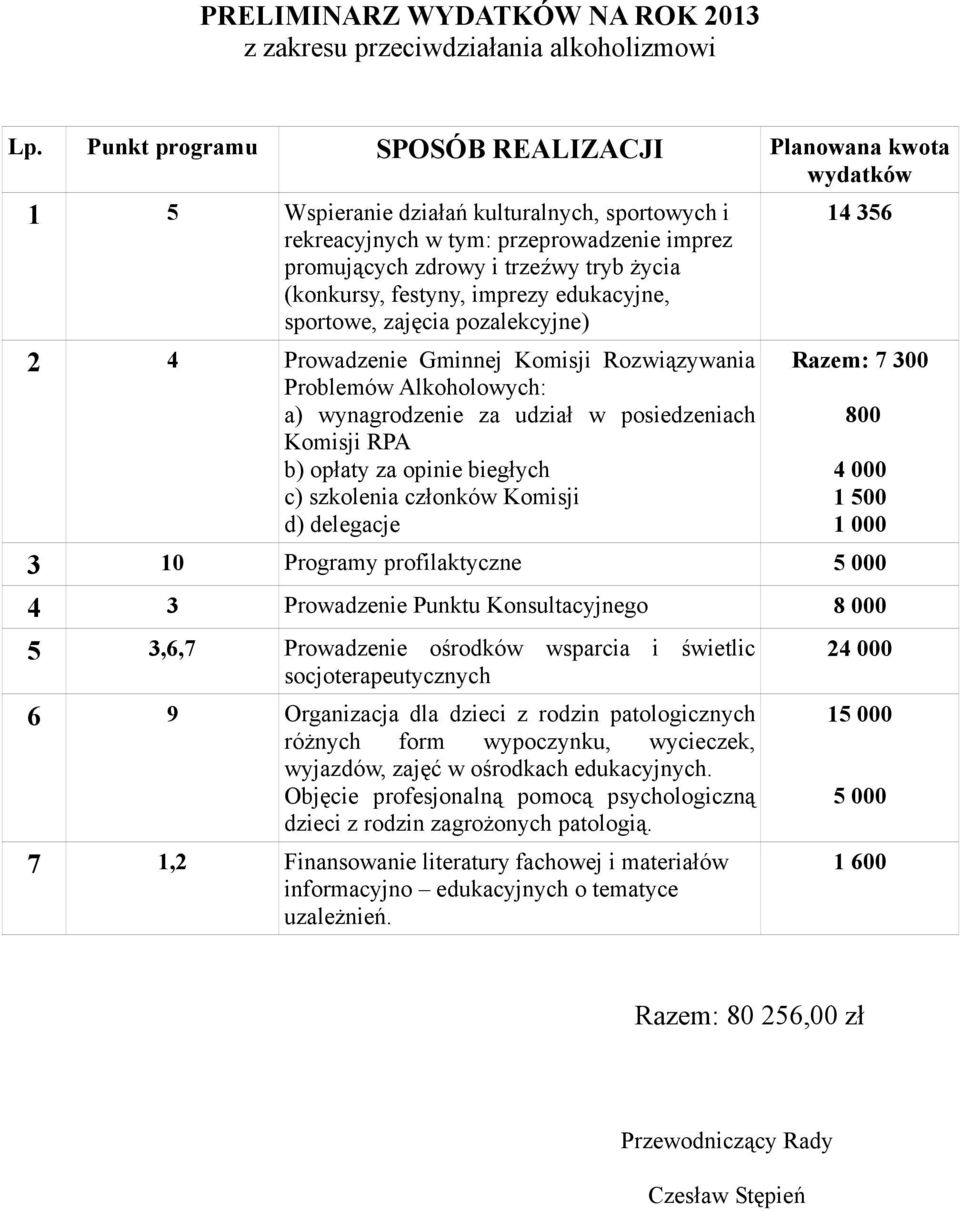 PRELIMINARZ WYDATKÓW NA ROK 2013
z zakresu przeciwdziałania alkoholizmowi

| Lp. | Punkt programu | SPOSÓB REALIZACJI | Planowana kwota wydatków |
|---|---|---|---|
| 1 | 5 | Wspieranie działań kulturalnych, sportowych i rekreacyjnych w tym: przeprowadzenie imprez promujących zdrowy i trzeźwy tryb życia (konkursy, festyny, imprezy edukacyjne, sportowe, zajęcia pozalekcyjne) | 14 356 |
| 2 | 4 | Prowadzenie Gminnej Komisji Rozwiązywania Problemów Alkoholowych: a) wynagrodzenie za udział w posiedzeniach Komisji RPA b) opłaty za opinie biegłych c) szkolenia członków Komisji d) delegacje | Razem: 7 300 800 4 000 1 500 1 000 |
| 3 | 10 | Programy profilaktyczne | 5 000 |
| 4 | 3 | Prowadzenie Punktu Konsultacyjnego | 8 000 |
| 5 | 3,6,7 | Prowadzenie ośrodków wsparcia i świetlic socjoterapeutycznych | 24 000 |
| 6 | 9 | Organizacja dla dzieci z rodzin patologicznych różnych form wypoczynku, wycieczek, wyjazdów, zajęć w ośrodkach edukacyjnych. Objęcie profesjonalną pomocą psychologiczną dzieci z rodzin zagrożonych patologią. | 15 000 5 000 |
| 7 | 1,2 | Finansowanie literatury fachowej i materiałów informacyjno – edukacyjnych o tematyce uzależnień. | 1 600 |

Razem: 80 256,00 zł

Przewodniczący Rady

Czesław Stępień